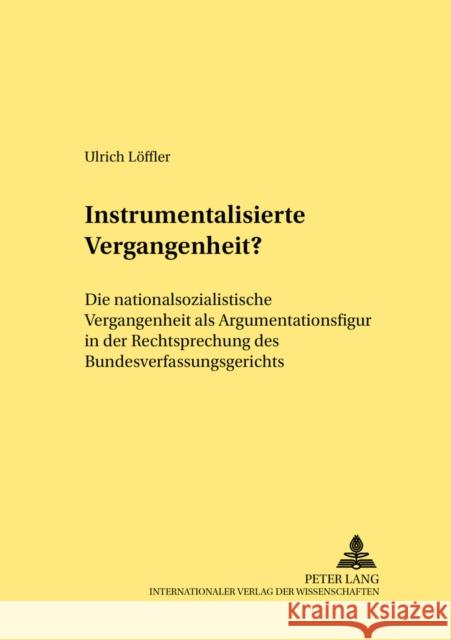 Ulrich Löffler

Instrumentalisierte Vergangenheit?

Die nationalsozialistische Vergangenheit als Argumentationsfigur in der Rechtsprechung des Bundesverfassungsgerichts

PETER LANG
INTERNATIONALER VERLAG DER WISSENSCHAFTEN